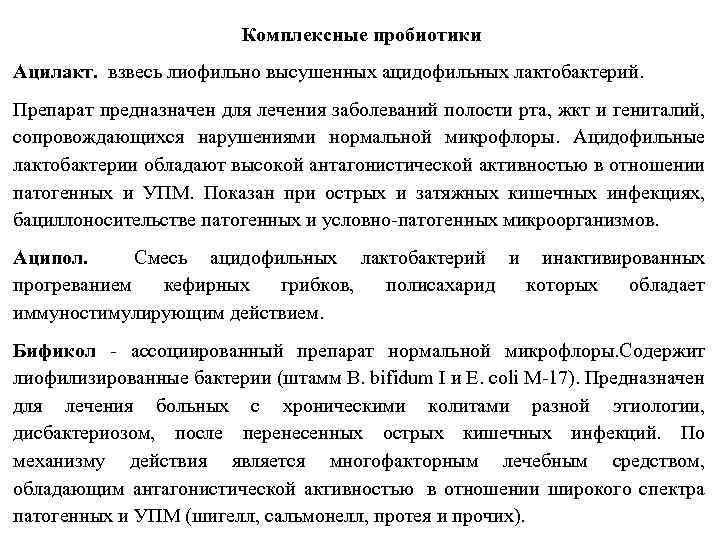 Комплексные пробиотики

Ацилакт. взвесь лиофильно высушенных ацидофильных лактобактерий.

Препарат предназначен для лечения заболеваний полости рта, жкт и гениталий, сопровождающихся нарушениями нормальной микрофлоры. Ацидофильные лактобактерии обладают высокой антагонистической активностью в отношении патогенных и УПМ. Показан при острых и затяжных кишечных инфекциях, бациллоносительстве патогенных и условно-патогенных микроорганизмов.

Аципол. Смесь ацидофильных лактобактерий и инактивированных прогреванием кефирных грибков, полисахарид которых обладает иммуностимулирующим действием.

Бификол - ассоциированный препарат нормальной микрофлоры.Содержит лиофилизированные бактерии (штамм B. bifidum I и E. coli M-17). Предназначен для лечения больных с хроническими колитами разной этиологии, дисбактериозом, после перенесенных острых кишечных инфекций. По механизму действия является многофакторным лечебным средством, обладающим антагонистической активностью в отношении широкого спектра патогенных и УПМ (шигелл, сальмонелл, протея и прочих).